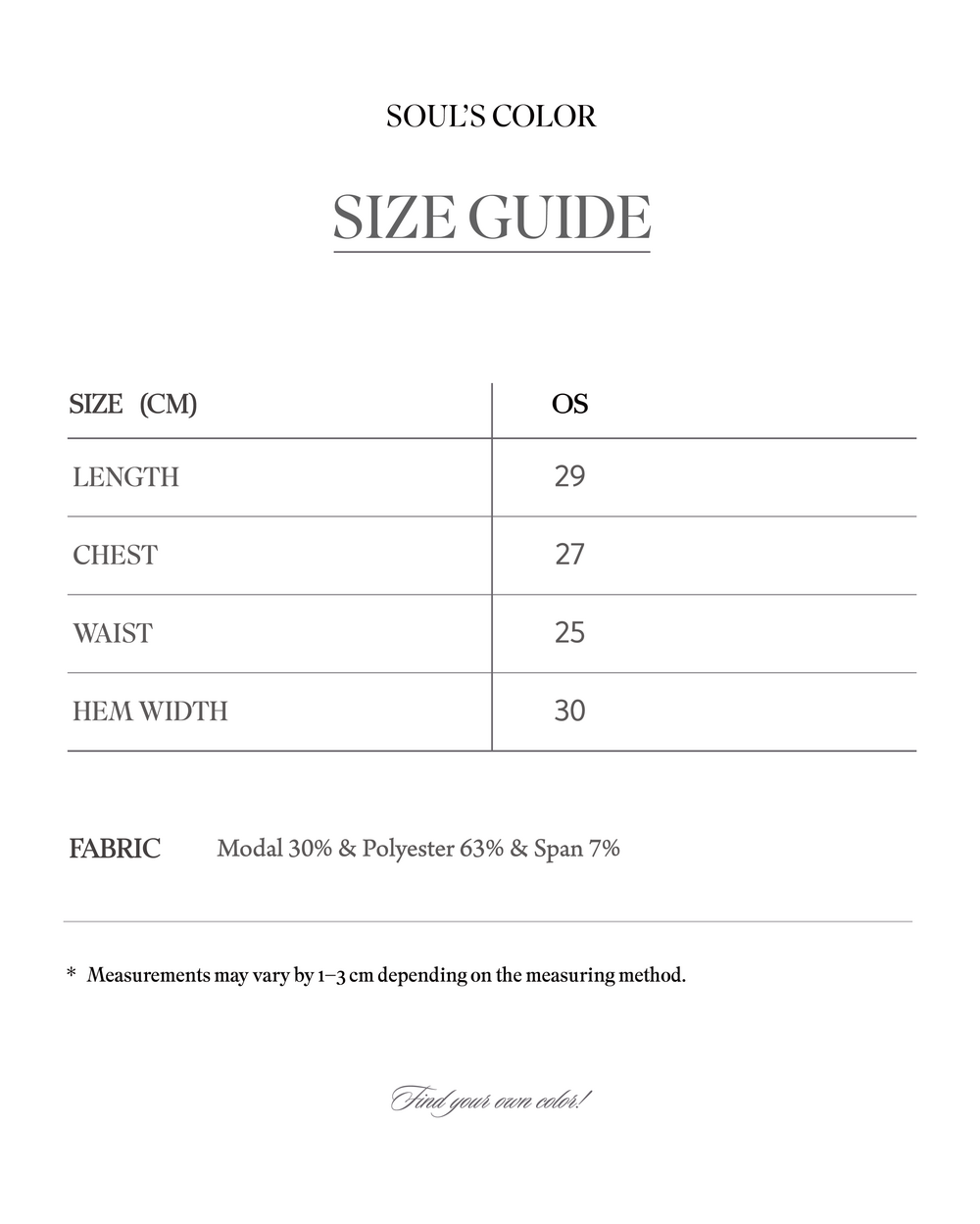 SOUL'S COLOR

SIZE GUIDE

| SIZE (CM) | OS |
|---|---|
| LENGTH | 29 |
| CHEST | 27 |
| WAIST | 25 |
| HEM WIDTH | 30 |

FABRIC Modal 30% & Polyester 63% & Span 7%

* Measurements may vary by 1–3 cm depending on the measuring method.

Find your own color!